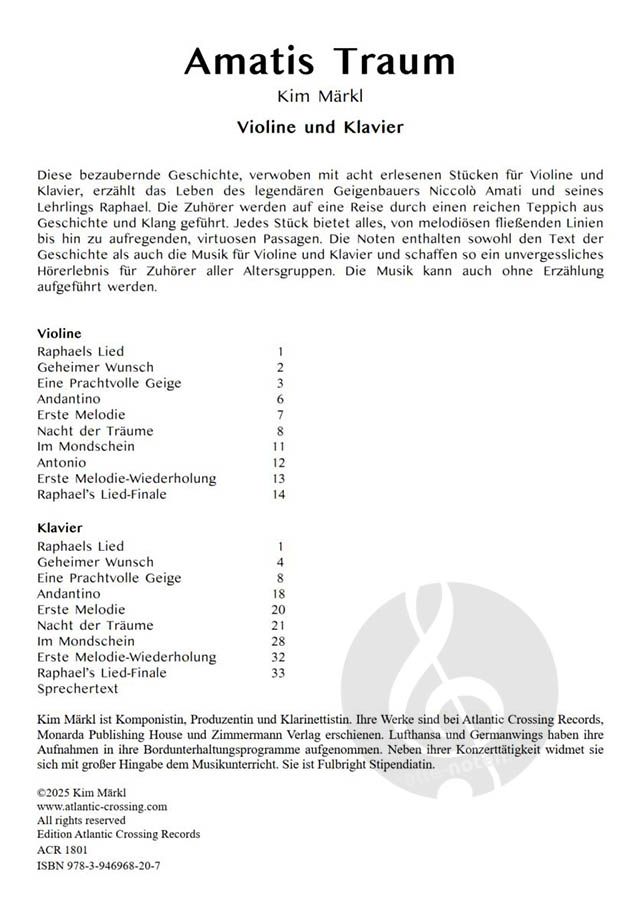 Amatis Traum

Kim Märkl

Violine und Klavier

Diese bezaubernde Geschichte, verwoben mit acht erlesenen Stücken für Violine und Klavier, erzählt das Leben des legendären Geigenbauers Niccolò Amati und seines Lehrlings Raphael. Die Zuhörer werden auf eine Reise durch einen reichen Teppich aus Geschichte und Klang geführt. Jedes Stück bietet alles, von melodiösen fließenden Linien bis hin zu aufregenden, virtuosen Passagen. Die Noten enthalten sowohl den Text der Geschichte als auch die Musik für Violine und Klavier und schaffen so ein unvergessliches Hörerlebnis für Zuhörer aller Altersgruppen. Die Musik kann auch ohne Erzählung aufgeführt werden.

Violine

| | |
|---|---|
| Raphaels Lied | 1 |
| Geheimer Wunsch | 2 |
| Eine Prachtvolle Geige | 3 |
| Andantino | 6 |
| Erste Melodie | 7 |
| Nacht der Träume | 8 |
| Im Mondschein | 11 |
| Antonio | 12 |
| Erste Melodie-Wiederholung | 13 |
| Raphael's Lied-Finale | 14 |

Klavier

| | |
|---|---|
| Raphaels Lied | 1 |
| Geheimer Wunsch | 4 |
| Eine Prachtvolle Geige | 8 |
| Andantino | 18 |
| Erste Melodie | 20 |
| Nacht der Träume | 21 |
| Im Mondschein | 28 |
| Erste Melodie-Wiederholung | 32 |
| Raphael's Lied-Finale | 33 |
| Sprechertext | |

Kim Märkl ist Komponistin, Produzentin und Klarinettistin. Ihre Werke sind bei Atlantic Crossing Records, Monarda Publishing House und Zimmermann Verlag erschienen. Lufthansa und Germanwings haben ihre Aufnahmen in ihre Bordunterhaltungsprogramme aufgenommen. Neben ihrer Konzerttätigkeit widmet sie sich mit großer Hingabe dem Musikunterricht. Sie ist Fulbright Stipendiatin.

©2025 Kim Märkl
www.atlantic-crossing.com
All rights reserved
Edition Atlantic Crossing Records
ACR 1801
ISBN 978-3-946968-20-7